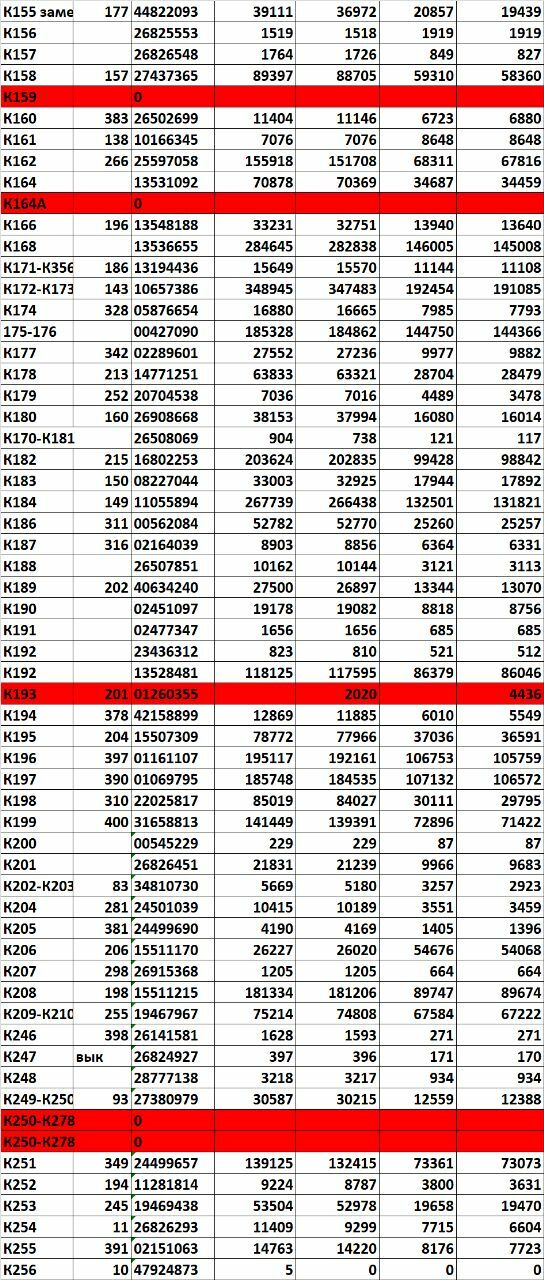 | К155 заме | 177 | 44822093 | 39111 | 36972 | 20857 | 19439 |
|---|---|---|---|---|---|---|
| К156 | | 26825553 | 1519 | 1518 | 1919 | 1919 |
| К157 | | 26826548 | 1764 | 1726 | 849 | 827 |
| К158 | 157 | 27437365 | 89397 | 88705 | 59310 | 58360 |
| К159 | | 0 | | | | |
| К160 | 383 | 26502699 | 11404 | 11146 | 6723 | 6880 |
| К161 | 138 | 10166345 | 7076 | 7076 | 8648 | 8648 |
| К162 | 266 | 25597058 | 155918 | 151708 | 68311 | 67816 |
| К164 | | 13531092 | 70878 | 70369 | 34687 | 34459 |
| К164А | | 0 | | | | |
| К166 | 196 | 13548188 | 33231 | 32751 | 13940 | 13640 |
| К168 | | 13536655 | 284645 | 282838 | 146005 | 145008 |
| К171-К356 | 186 | 13194436 | 15649 | 15570 | 11144 | 11108 |
| К172-К173 | 143 | 10657386 | 348945 | 347483 | 192454 | 191085 |
| К174 | 328 | 05876654 | 16880 | 16665 | 7985 | 7793 |
| 175-176 | | 00427090 | 185328 | 184862 | 144750 | 144366 |
| К177 | 342 | 02289601 | 27552 | 27236 | 9977 | 9882 |
| К178 | 213 | 14771251 | 63833 | 63321 | 28704 | 28479 |
| К179 | 252 | 20704538 | 7036 | 7016 | 4489 | 3478 |
| К180 | 160 | 26908668 | 38153 | 37994 | 16080 | 16014 |
| К170-К181 | | 26508069 | 904 | 738 | 121 | 117 |
| К182 | 215 | 16802253 | 203624 | 202835 | 99428 | 98842 |
| К183 | 150 | 08227044 | 33003 | 32925 | 17944 | 17892 |
| К184 | 149 | 11055894 | 267739 | 266438 | 132501 | 131821 |
| К186 | 311 | 00562084 | 52782 | 52770 | 25260 | 25257 |
| К187 | 316 | 02164039 | 8903 | 8856 | 6364 | 6331 |
| К188 | | 26507851 | 10162 | 10144 | 3121 | 3113 |
| К189 | 202 | 40634240 | 27500 | 26897 | 13344 | 13070 |
| К190 | | 02451097 | 19178 | 19082 | 8818 | 8756 |
| К191 | | 02477347 | 1656 | 1656 | 685 | 685 |
| К192 | | 23436312 | 823 | 810 | 521 | 512 |
| К192 | | 13528481 | 118125 | 117595 | 86379 | 86046 |
| К193 | 201 | 01260355 | | 2020 | | 4436 |
| К194 | 378 | 42158899 | 12869 | 11885 | 6010 | 5549 |
| К195 | 204 | 15507309 | 78772 | 77966 | 37036 | 36591 |
| К196 | 397 | 01161107 | 195117 | 192161 | 106753 | 105759 |
| К197 | 390 | 01069795 | 185748 | 184535 | 107132 | 106572 |
| К198 | 310 | 22025817 | 85019 | 84027 | 30111 | 29795 |
| К199 | 400 | 31658813 | 141449 | 139391 | 72896 | 71422 |
| К200 | | 00545229 | 229 | 229 | 87 | 87 |
| К201 | | 26826451 | 21831 | 21239 | 9966 | 9683 |
| К202-К203 | 83 | 34810730 | 5669 | 5180 | 3257 | 2923 |
| К204 | 281 | 24501039 | 10415 | 10189 | 3551 | 3459 |
| К205 | 381 | 24499690 | 4190 | 4169 | 1405 | 1396 |
| К206 | 206 | 15511170 | 26227 | 26020 | 54676 | 54068 |
| К207 | 298 | 26915368 | 1205 | 1205 | 664 | 664 |
| К208 | 198 | 15511215 | 181334 | 181206 | 89747 | 89674 |
| К209-К210 | 255 | 19467967 | 75214 | 74808 | 67584 | 67222 |
| К246 | 398 | 26141581 | 1628 | 1593 | 271 | 271 |
| К247 | вык | 26824927 | 397 | 396 | 171 | 170 |
| К248 | | 28777138 | 3218 | 3217 | 934 | 934 |
| К249-К250 | 93 | 27380979 | 30587 | 30215 | 12559 | 12388 |
| К250-К278 | | 0 | | | | |
| К250-К278 | | 0 | | | | |
| К251 | 349 | 24499657 | 139125 | 132415 | 73361 | 73073 |
| К252 | 194 | 11281814 | 9224 | 8787 | 3800 | 3631 |
| К253 | 245 | 19469438 | 53504 | 52978 | 19658 | 19470 |
| К254 | 11 | 26826293 | 11409 | 9299 | 7715 | 6604 |
| К255 | 391 | 02151063 | 14763 | 14220 | 8176 | 7723 |
| К256 | 10 | 47924873 | 5 | 0 | 0 | 0 |